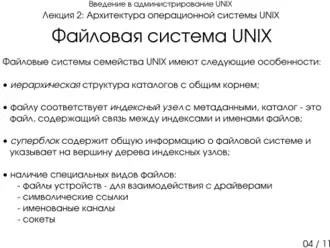 Введение в администрирование UNIX
Лекция 2: Архитектура операционной системы UNIX

Файловая система UNIX

Файловые системы семейства UNIX имеют следующие особенности:

• иерархическая структура каталогов с общим корнем;

• файлу соответствует индексный узел с метаданными, каталог - это файл, содержащий связь между индексами и именами файлов;

• суперблок содержит общую информацию о файловой системе и указывает на вершину дерева индексных узлов;

• наличие специальных видов файлов:
- файлы устройств - для взаимодействия с драйверами
- символические ссылки
- именованые каналы
- сокеты

04 / 11